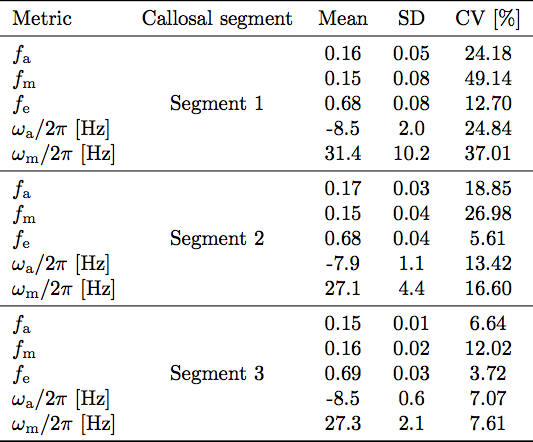 | Metric | Callosal segment | Mean | SD | CV [%] |
|---|---|---|---|---|
| $f_\mathrm{a}$ | | 0.16 | 0.05 | 24.18 |
| $f_\mathrm{m}$ | | 0.15 | 0.08 | 49.14 |
| $f_\mathrm{e}$ | Segment 1 | 0.68 | 0.08 | 12.70 |
| $\omega_\mathrm{a}/2\pi$ [Hz] | | -8.5 | 2.0 | 24.84 |
| $\omega_\mathrm{m}/2\pi$ [Hz] | | 31.4 | 10.2 | 37.01 |
| $f_\mathrm{a}$ | | 0.17 | 0.03 | 18.85 |
| $f_\mathrm{m}$ | | 0.15 | 0.04 | 26.98 |
| $f_\mathrm{e}$ | Segment 2 | 0.68 | 0.04 | 5.61 |
| $\omega_\mathrm{a}/2\pi$ [Hz] | | -7.9 | 1.1 | 13.42 |
| $\omega_\mathrm{m}/2\pi$ [Hz] | | 27.1 | 4.4 | 16.60 |
| $f_\mathrm{a}$ | | 0.15 | 0.01 | 6.64 |
| $f_\mathrm{m}$ | | 0.16 | 0.02 | 12.02 |
| $f_\mathrm{e}$ | Segment 3 | 0.69 | 0.03 | 3.72 |
| $\omega_\mathrm{a}/2\pi$ [Hz] | | -8.5 | 0.6 | 7.07 |
| $\omega_\mathrm{m}/2\pi$ [Hz] | | 27.3 | 2.1 | 7.61 |